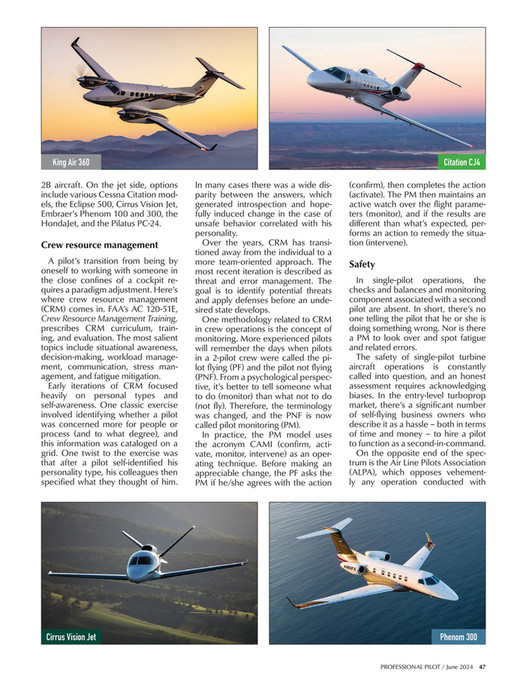 King Air 360

Citation CJ4

2B aircraft. On the jet side, options include various Cessna Citation models, the Eclipse 500, Cirrus Vision Jet, Embraer's Phenom 100 and 300, the HondaJet, and the Pilatus PC-24.

Crew resource management

A pilot's transition from being by oneself to working with someone in the close confines of a cockpit requires a paradigm adjustment. Here's where crew resource management (CRM) comes in. FAA's AC 120-51E, Crew Resource Management Training, prescribes CRM curriculum, training, and evaluation. The most salient topics include situational awareness, decision-making, workload management, communication, stress management, and fatigue mitigation.

Early iterations of CRM focused heavily on personal types and self-awareness. One classic exercise involved identifying whether a pilot was concerned more for people or process (and to what degree), and this information was cataloged on a grid. One twist to the exercise was that after a pilot self-identified his personality type, his colleagues then specified what they thought of him. In many cases there was a wide disparity between the answers, which generated introspection and hopefully induced change in the case of unsafe behavior correlated with his personality.

Over the years, CRM has transitioned away from the individual to a more team-oriented approach. The most recent iteration is described as threat and error management. The goal is to identify potential threats and apply defenses before an undesired state develops.

One methodology related to CRM in crew operations is the concept of monitoring. More experienced pilots will remember the days when pilots in a 2-pilot crew were called the pilot flying (PF) and the pilot not flying (PNF). From a psychological perspective, it's better to tell someone what to do (monitor) than what not to do (not fly). Therefore, the terminology was changed, and the PNF is now called pilot monitoring (PM).

In practice, the PM model uses the acronym CAMI (confirm, activate, monitor, intervene) as an operating technique. Before making an appreciable change, the PF asks the PM if he/she agrees with the action (confirm), then completes the action (activate). The PM then maintains an active watch over the flight parameters (monitor), and if the results are different than what's expected, performs an action to remedy the situation (intervene).

Safety

In single-pilot operations, the checks and balances and monitoring component associated with a second pilot are absent. In short, there's no one telling the pilot that he or she is doing something wrong. Nor is there a PM to look over and spot fatigue and related errors.

The safety of single-pilot turbine aircraft operations is constantly called into question, and an honest assessment requires acknowledging biases. In the entry-level turboprop market, there's a significant number of self-flying business owners who describe it as a hassle – both in terms of time and money – to hire a pilot to function as a second-in-command.

On the opposite end of the spectrum is the Air Line Pilots Association (ALPA), which opposes vehemently any operation conducted with

Cirrus Vision Jet

Phenom 300

PROFESSIONAL PILOT / June 2024 47